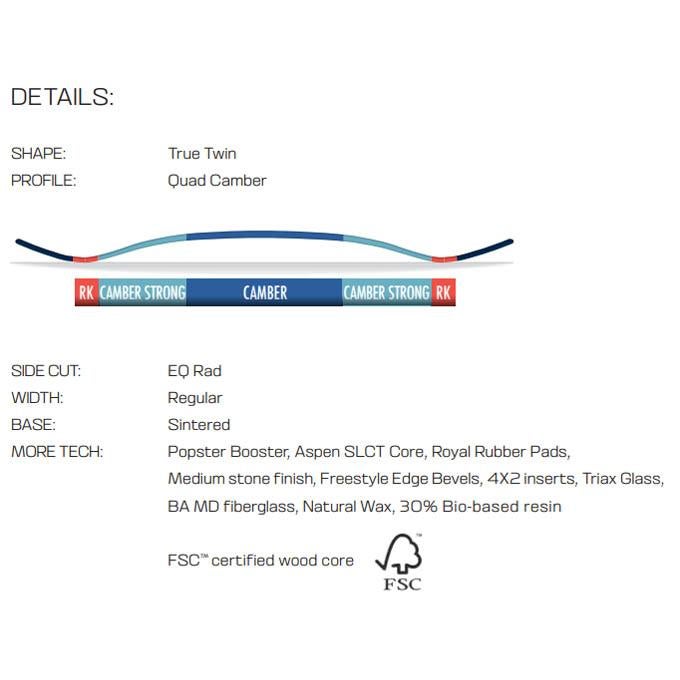 DETAILS:

SHAPE: True Twin
PROFILE: Quad Camber

RK CAMBER STRONG CAMBER CAMBER STRONG RK

SIDE CUT: EQ Rad
WIDTH: Regular
BASE: Sintered
MORE TECH: Popster Booster, Aspen SLCT Core, Royal Rubber Pads, Medium stone finish, Freestyle Edge Bevels, 4X2 inserts, Triax Glass, BA MD fiberglass, Natural Wax, 30% Bio-based resin

FSC™ certified wood core

FSC